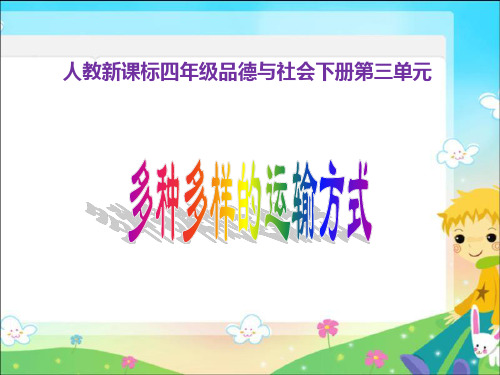 人教新课标四年级品德与社会下册第三单元

多种多样的运输方式